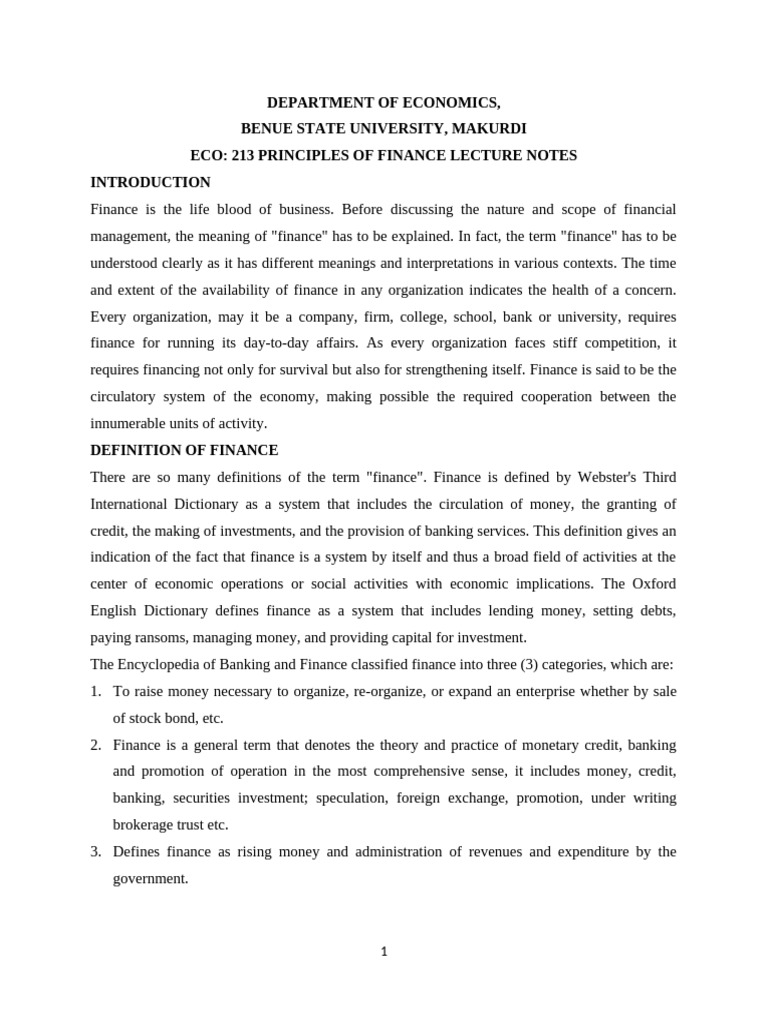 DEPARTMENT OF ECONOMICS,
BENUE STATE UNIVERSITY, MAKURDI
ECO: 213 PRINCIPLES OF FINANCE LECTURE NOTES

INTRODUCTION

Finance is the life blood of business. Before discussing the nature and scope of financial management, the meaning of "finance" has to be explained. In fact, the term "finance" has to be understood clearly as it has different meanings and interpretations in various contexts. The time and extent of the availability of finance in any organization indicates the health of a concern. Every organization, may it be a company, firm, college, school, bank or university, requires finance for running its day-to-day affairs. As every organization faces stiff competition, it requires financing not only for survival but also for strengthening itself. Finance is said to be the circulatory system of the economy, making possible the required cooperation between the innumerable units of activity.

DEFINITION OF FINANCE

There are so many definitions of the term "finance". Finance is defined by Webster's Third International Dictionary as a system that includes the circulation of money, the granting of credit, the making of investments, and the provision of banking services. This definition gives an indication of the fact that finance is a system by itself and thus a broad field of activities at the center of economic operations or social activities with economic implications. The Oxford English Dictionary defines finance as a system that includes lending money, setting debts, paying ransoms, managing money, and providing capital for investment.

The Encyclopedia of Banking and Finance classified finance into three (3) categories, which are:

1. To raise money necessary to organize, re-organize, or expand an enterprise whether by sale of stock bond, etc.
2. Finance is a general term that denotes the theory and practice of monetary credit, banking and promotion of operation in the most comprehensive sense, it includes money, credit, banking, securities investment; speculation, foreign exchange, promotion, under writing brokerage trust etc.
3. Defines finance as rising money and administration of revenues and expenditure by the government.

1